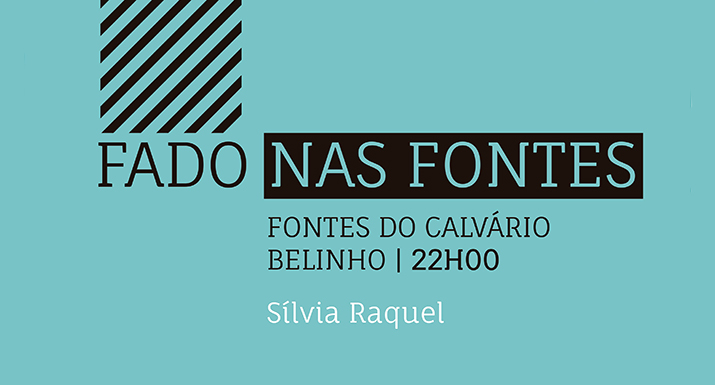 FADO NAS FONTES

FONTES DO CALVÁRIO
BELINHO | 22H00

Sílvia Raquel